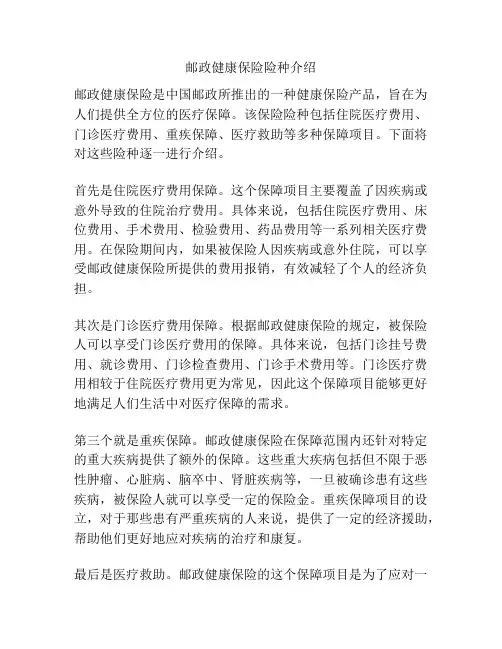 邮政健康保险险种介绍

邮政健康保险是中国邮政所推出的一种健康保险产品，旨在为人们提供全方位的医疗保障。该保险险种包括住院医疗费用、门诊医疗费用、重疾保障、医疗救助等多种保障项目。下面将对这些险种逐一进行介绍。

首先是住院医疗费用保障。这个保障项目主要覆盖了因疾病或意外导致的住院治疗费用。具体来说，包括住院医疗费用、床位费用、手术费用、检验费用、药品费用等一系列相关医疗费用。在保险期间内，如果被保险人因疾病或意外住院，可以享受邮政健康保险所提供的费用报销，有效减轻了个人的经济负担。

其次是门诊医疗费用保障。根据邮政健康保险的规定，被保险人可以享受门诊医疗费用的保障。具体来说，包括门诊挂号费用、就诊费用、门诊检查费用、门诊手术费用等。门诊医疗费用相较于住院医疗费用更为常见，因此这个保障项目能够更好地满足人们生活中对医疗保障的需求。

第三个就是重疾保障。邮政健康保险在保障范围内还针对特定的重大疾病提供了额外的保障。这些重大疾病包括但不限于恶性肿瘤、心脏病、脑卒中、肾脏疾病等，一旦被确诊患有这些疾病，被保险人就可以享受一定的保险金。重疾保障项目的设立，对于那些患有严重疾病的人来说，提供了一定的经济援助，帮助他们更好地应对疾病的治疗和康复。

最后是医疗救助。邮政健康保险的这个保障项目是为了应对一